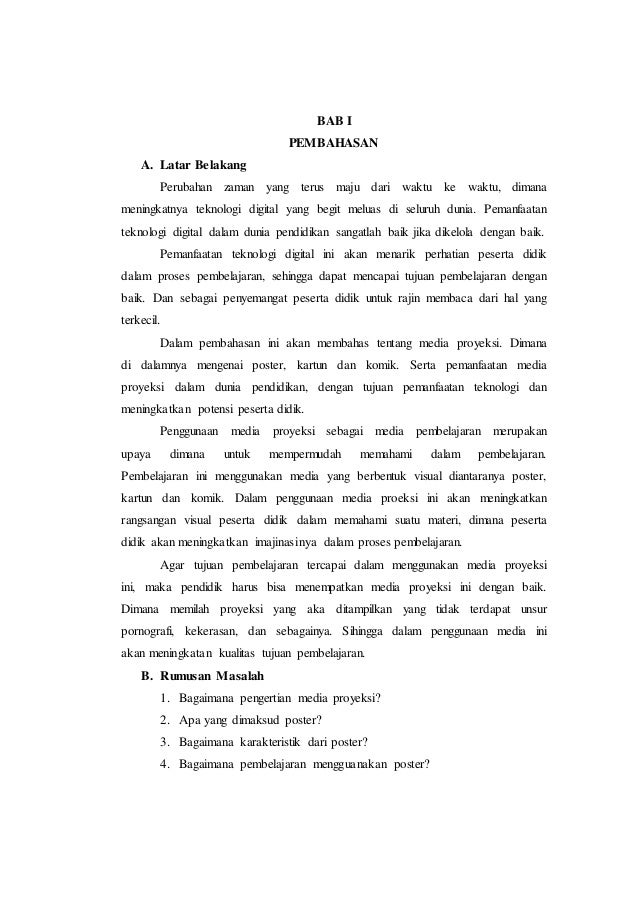 BAB I
PEMBAHASAN

A. Latar Belakang

Perubahan zaman yang terus maju dari waktu ke waktu, dimana meningkatnya teknologi digital yang begit meluas di seluruh dunia. Pemanfaatan teknologi digital dalam dunia pendidikan sangatlah baik jika dikelola dengan baik.

Pemanfaatan teknologi digital ini akan menarik perhatian peserta didik dalam proses pembelajaran, sehingga dapat mencapai tujuan pembelajaran dengan baik. Dan sebagai penyemangat peserta didik untuk rajin membaca dari hal yang terkecil.

Dalam pembahasan ini akan membahas tentang media proyeksi. Dimana di dalamnya mengenai poster, kartun dan komik. Serta pemanfaatan media proyeksi dalam dunia pendidikan, dengan tujuan pemanfaatan teknologi dan meningkatkan potensi peserta didik.

Penggunaan media proyeksi sebagai media pembelajaran merupakan upaya dimana untuk mempermudah memahami dalam pembelajaran. Pembelajaran ini menggunakan media yang berbentuk visual diantaranya poster, kartun dan komik. Dalam penggunaan media proeksi ini akan meningkatkan rangsangan visual peserta didik dalam memahami suatu materi, dimana peserta didik akan meningkatkan imajinasinya dalam proses pembelajaran.

Agar tujuan pembelajaran tercapai dalam menggunakan media proyeksi ini, maka pendidik harus bisa menempatkan media proyeksi ini dengan baik. Dimana memilah proyeksi yang aka ditampilkan yang tidak terdapat unsur pornografi, kekerasan, dan sebagainya. Sihingga dalam penggunaan media ini akan meningkatan kualitas tujuan pembelajaran.

B. Rumusan Masalah

1. Bagaimana pengertian media proyeksi?
2. Apa yang dimaksud poster?
3. Bagaimana karakteristik dari poster?
4. Bagaimana pembelajaran mengguanakan poster?